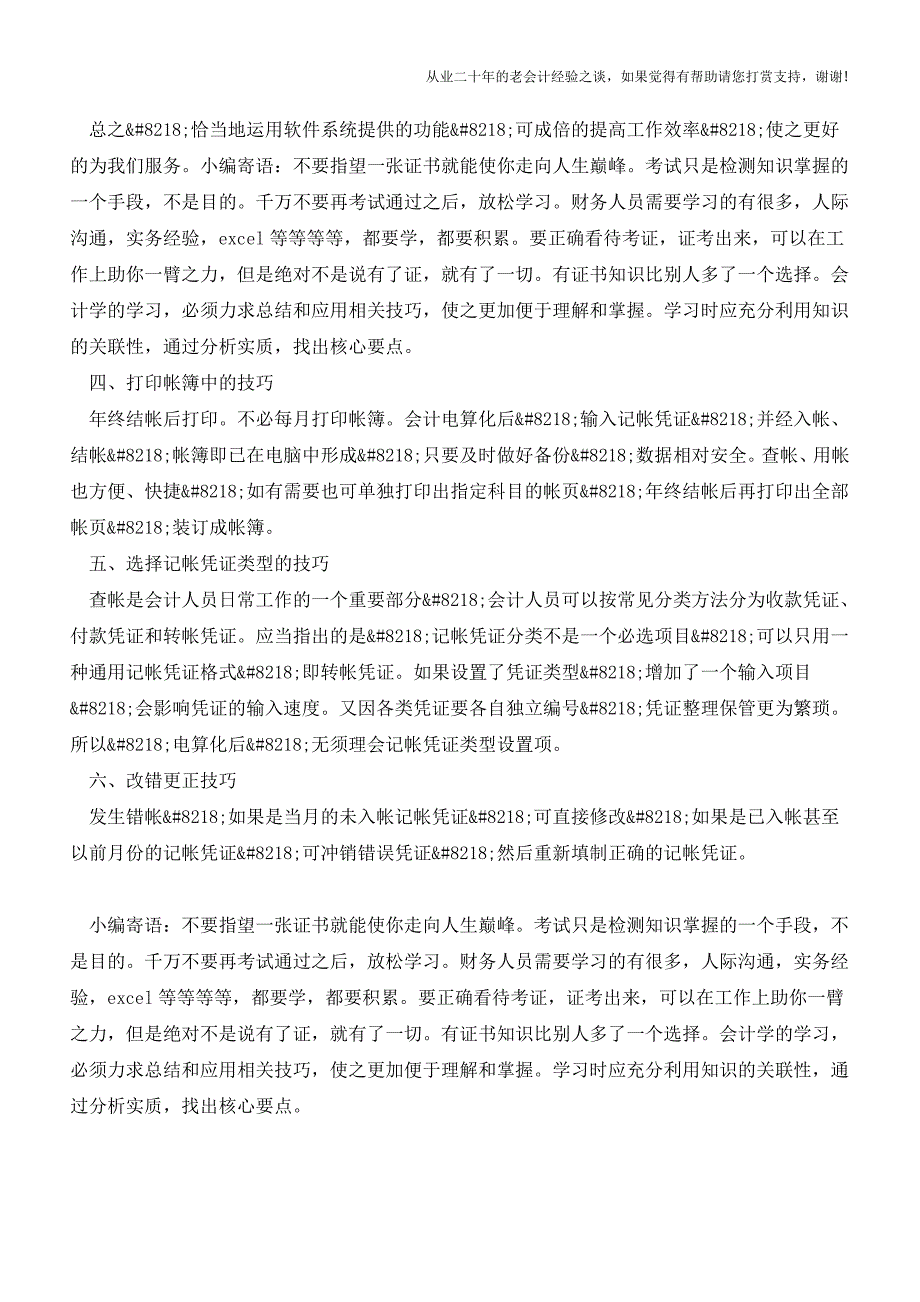 从业二十年的老会计经验之谈，如果觉得有帮助请您打赏支持，谢谢!

总之&#8218;恰当地运用软件系统提供的功能&#8218;可成倍的提高工作效率&#8218;使之更好的为我们服务。小编寄语：不要指望一张证书就能使你走向人生巅峰。考试只是检测知识掌握的一个手段，不是目的。千万不要再考试通过之后，放松学习。财务人员需要学习的有很多，人际沟通，实务经验，excel 等等等等，都要学，都要积累。要正确看待考证，证考出来，可以在工作上助你一臂之力，但是绝对不是说有了证，就有了一切。有证书知识比别人多了一个选择。会计学的学习，必须力求总结和应用相关技巧，使之更加便于理解和掌握。学习时应充分利用知识的关联性，通过分析实质，找出核心要点。

四、打印帐簿中的技巧

年终结帐后打印。不必每月打印帐簿。会计电算化后&#8218;输入记帐凭证&#8218;并经入帐、结帐&#8218;帐簿即已在电脑中形成&#8218;只要及时做好备份&#8218;数据相对安全。查帐、用帐也方便、快捷&#8218;如有需要也可单独打印出指定科目的帐页&#8218;年终结帐后再打印出全部帐页&#8218;装订成帐簿。

五、选择记帐凭证类型的技巧

查帐是会计人员日常工作的一个重要部分&#8218;会计人员可以按常见分类方法分为收款凭证、付款凭证和转帐凭证。应当指出的是&#8218;记帐凭证分类不是一个必选项目&#8218;可以只用一种通用记帐凭证格式&#8218;即转帐凭证。如果设置了凭证类型&#8218;增加了一个输入项目&#8218;会影响凭证的输入速度。又因各类凭证要各自独立编号&#8218;凭证整理保管更为繁琐。所以&#8218;电算化后&#8218;无须理会记帐凭证类型设置项。

六、改错更正技巧

发生错帐&#8218;如果是当月的未入帐记帐凭证&#8218;可直接修改&#8218;如果是已入帐甚至以前月份的记帐凭证&#8218;可冲销错误凭证&#8218;然后重新填制正确的记帐凭证。

小编寄语：不要指望一张证书就能使你走向人生巅峰。考试只是检测知识掌握的一个手段，不是目的。千万不要再考试通过之后，放松学习。财务人员需要学习的有很多，人际沟通，实务经验，excel 等等等等，都要学，都要积累。要正确看待考证，证考出来，可以在工作上助你一臂之力，但是绝对不是说有了证，就有了一切。有证书知识比别人多了一个选择。会计学的学习，必须力求总结和应用相关技巧，使之更加便于理解和掌握。学习时应充分利用知识的关联性，通过分析实质，找出核心要点。